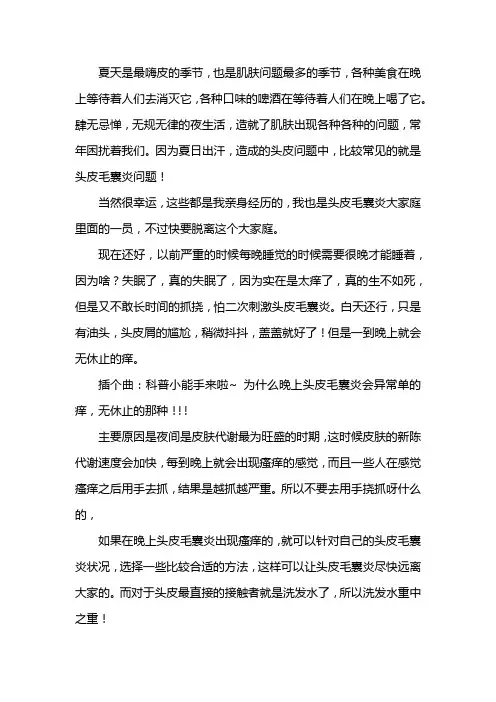 夏天是最嗨皮的季节，也是肌肤问题最多的季节，各种美食在晚上等待着人们去消灭它，各种口味的啤酒在等待着人们在晚上喝了它。肆无忌惮，无规无律的夜生活，造就了肌肤出现各种各种的问题，常年困扰着我们。因为夏日出汗，造成的头皮问题中，比较常见的就是头皮毛囊炎问题！

当然很幸运，这些都是我亲身经历的，我也是头皮毛囊炎大家庭里面的一员，不过快要脱离这个大家庭。

现在还好，以前严重的时候每晚睡觉的时候需要很晚才能睡着，因为啥？失眠了，真的失眠了，因为实在是太痒了，真的生不如死，但是又不敢长时间的抓挠，怕二次刺激头皮毛囊炎。白天还行，只是有油头，头皮屑的尴尬，稍微抖抖，盖盖就好了！但是一到晚上就会无休止的痒。

插个曲：科普小能手来啦~ 为什么晚上头皮毛囊炎会异常单的痒，无休止的那种！！！

主要原因是夜间是皮肤代谢最为旺盛的时期，这时候皮肤的新陈代谢速度会加快，每到晚上就会出现瘙痒的感觉，而且一些人在感觉瘙痒之后用手去抓，结果是越抓越严重。所以不要去用手挠抓呀什么的，

如果在晚上头皮毛囊炎出现瘙痒的，就可以针对自己的头皮毛囊炎状况，选择一些比较合适的方法，这样可以让头皮毛囊炎尽快远离大家的。而对于头皮最直接的接触者就是洗发水了，所以洗发水重中之重！